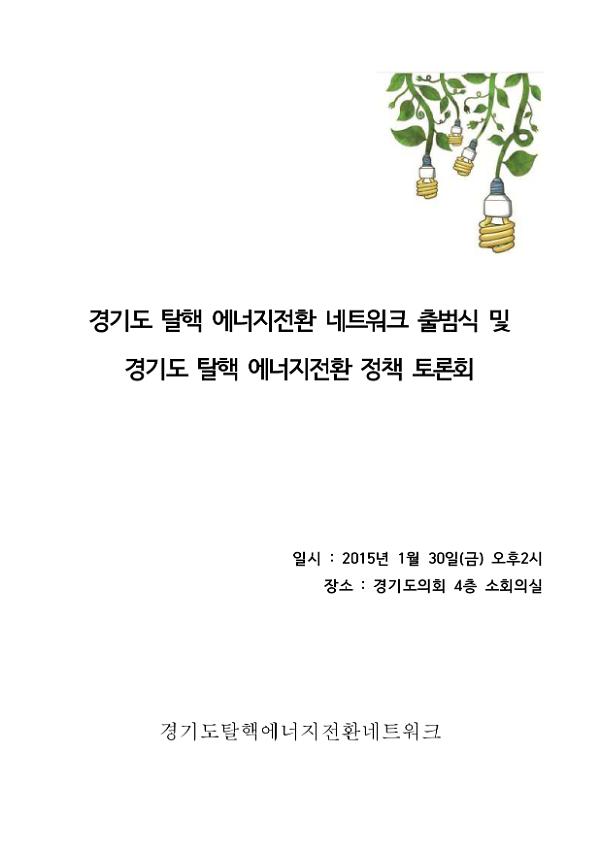 경기도 탈핵 에너지전환 네트워크 출범식 및
경기도 탈핵 에너지전환 정책 토론회

일시 : 2015년 1월 30일(금) 오후2시
장소 : 경기도의회 4층 소회의실

경기도탈핵에너지전환네트워크